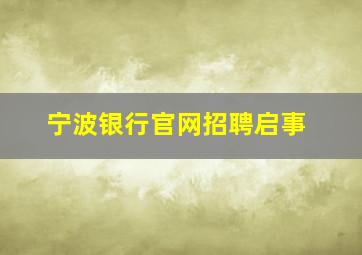 宁波银行官网招聘启事